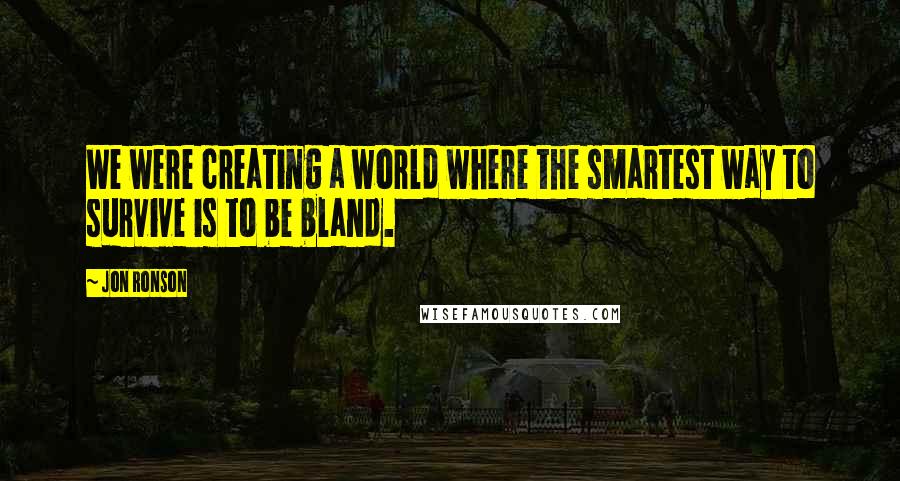 WE WERE CREATING A WORLD WHERE THE SMARTEST WAY TO SURVIVE IS TO BE BLAND.

~ JON RONSON

WISEFAMOUSQUOTES.COM